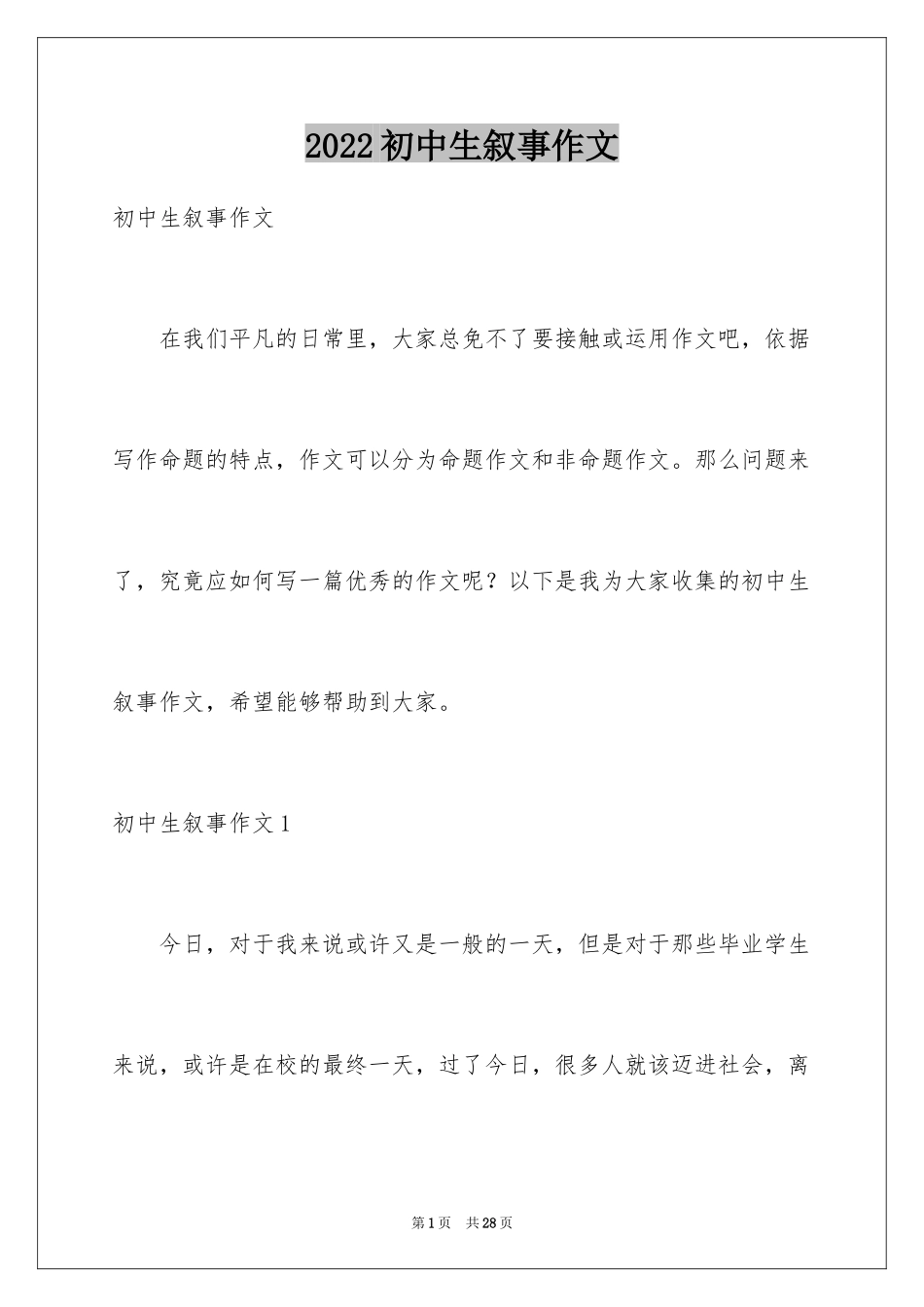 2022初中生叙事作文

初中生叙事作文

在我们平凡的日常里，大家总免不了要接触或运用作文吧，依据写作命题的特点，作文可以分为命题作文和非命题作文。那么问题来了，究竟应如何写一篇优秀的作文呢？以下是我为大家收集的初中生叙事作文，希望能够帮助到大家。

初中生叙事作文1

今日，对于我来说或许又是一般的一天，但是对于那些毕业学生来说，或许是在校的最终一天，过了今日，很多人就该迈进社会，离

第1页 共28页